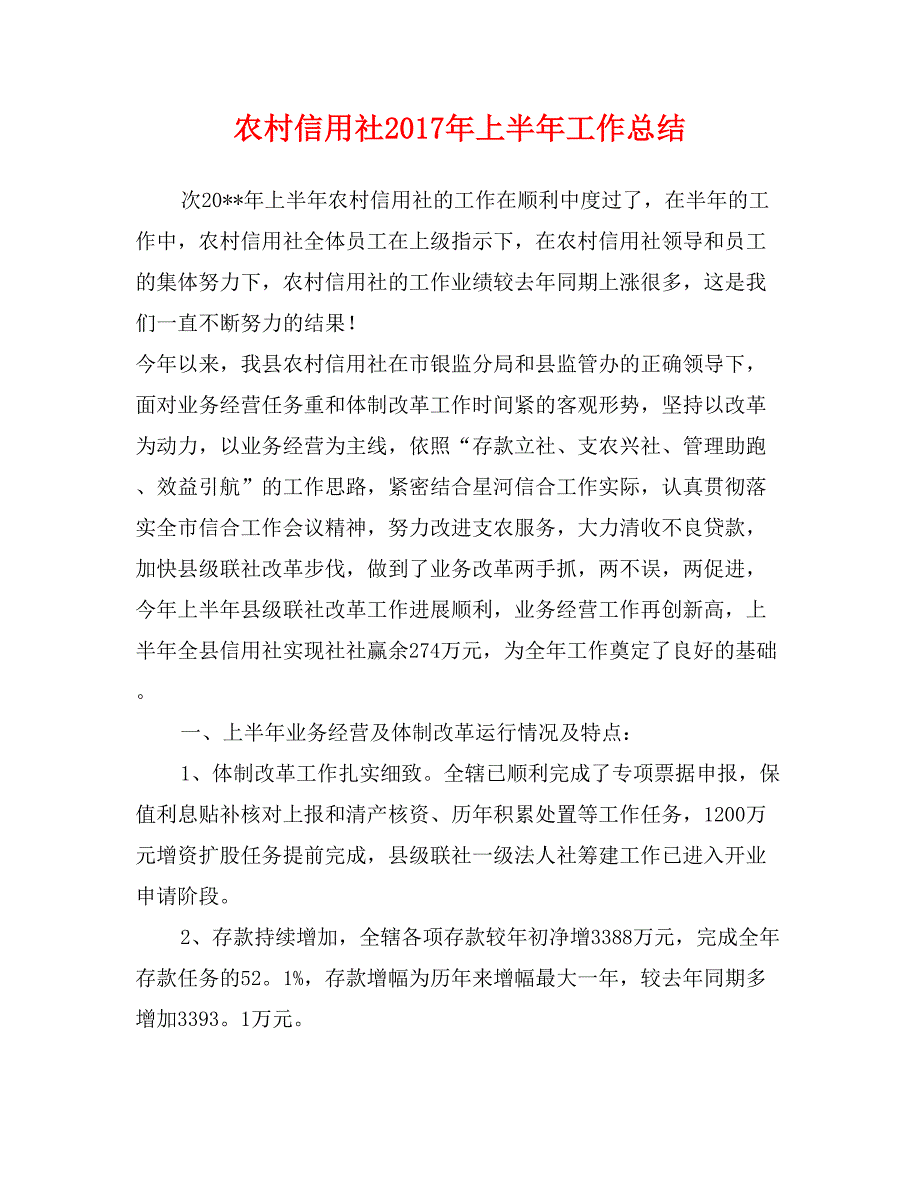 农村信用社2017年上半年工作总结

次20**年上半年农村信用社的工作在顺利中度过了，在半年的工作中，农村信用社全体员工在上级指示下，在农村信用社领导和员工的集体努力下，农村信用社的工作业绩较去年同期上涨很多，这是我们一直不断努力的结果！

今年以来，我县农村信用社在市银监分局和县监管办的正确领导下，面对业务经营任务重和体制改革工作时间紧的客观形势，坚持以改革为动力，以业务经营为主线，依照“存款立社、支农兴社、管理助跑、效益引航”的工作思路，紧密结合星河信合工作实际，认真贯彻落实全市信合工作会议精神，努力改进支农服务，大力清收不良贷款，加快县级联社改革步伐，做到了业务改革两手抓，两不误，两促进，今年上半年县级联社改革工作进展顺利，业务经营工作再创新高，上半年全县信用社实现社社赢余274万元，为全年工作奠定了良好的基础。

一、上半年业务经营及体制改革运行情况及特点：

1、体制改革工作扎实细致。全辖已顺利完成了专项票据申报，保值利息贴补核对上报和清产核资、历年积累处置等工作任务，1200万元增资扩股任务提前完成，县级联社一级法人社筹建工作已进入开业申请阶段。

2、存款持续增加，全辖各项存款较年初净增3388万元，完成全年存款任务的52。1%，存款增幅为历年来增幅最大一年，较去年同期多增加3393。1万元。